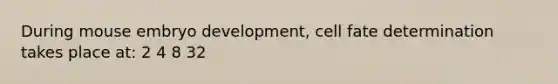 During mouse embryo development, cell fate determination takes place at: 2 4 8 32